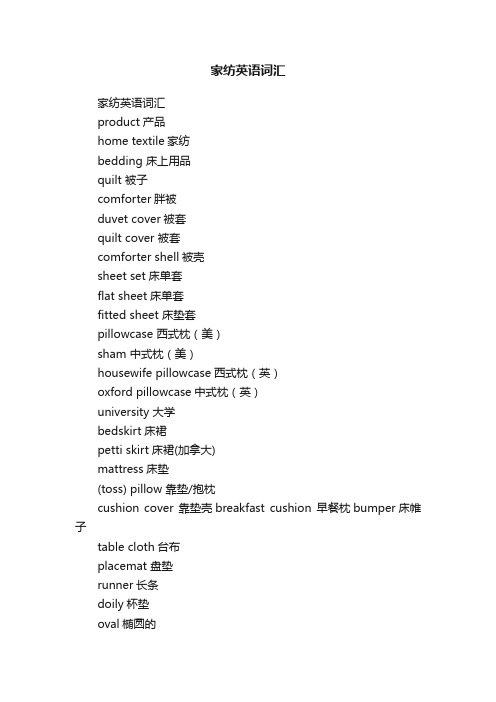 家纺英语词汇

家纺英语词汇
product 产品
home textile 家纺
bedding 床上用品
quilt 被子
comforter 胖被
duvet cover 被套
quilt cover 被套
comforter shell 被壳
sheet set 床单套
flat sheet 床单套
fitted sheet 床垫套
pillowcase 西式枕（美）
sham 中式枕（美）
housewife pillowcase 西式枕（英）
oxford pillowcase 中式枕（英）
university 大学
bedskirt 床裙
petti skirt 床裙(加拿大)
mattress 床垫
(toss) pillow 靠垫/抱枕
cushion cover 靠垫壳 breakfast cushion 早餐枕 bumper 床帷子
table cloth 台布
placemat 盘垫
runner 长条
doily 杯垫
oval 椭圆的